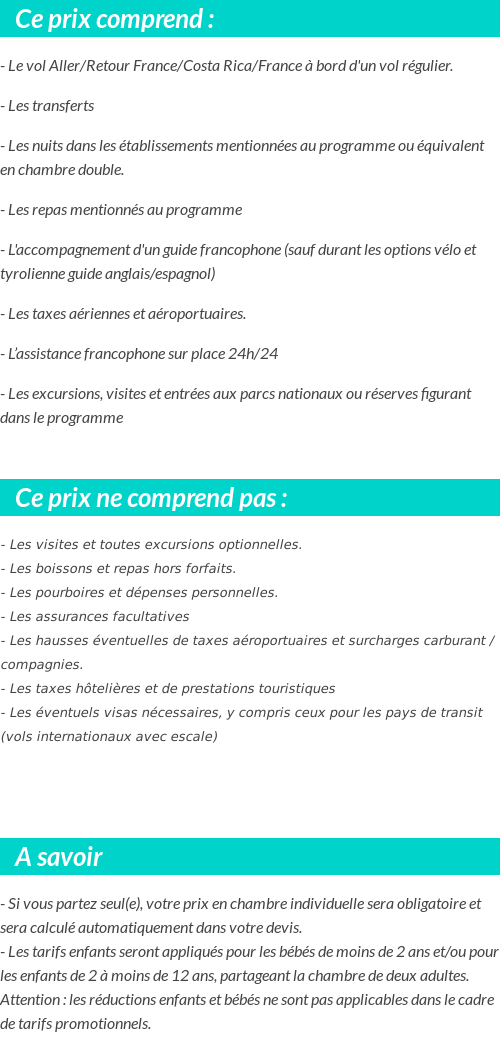 Ce prix comprend :

- Le vol Aller/Retour France/Costa Rica/France à bord d'un vol régulier.

- Les transferts

- Les nuits dans les établissements mentionnées au programme ou équivalent en chambre double.

- Les repas mentionnés au programme

- L'accompagnement d'un guide francophone (sauf durant les options vélo et tyrolienne guide anglais/espagnol)

- Les taxes aériennes et aéroportuaires.

- L'assistance francophone sur place 24h/24

- Les excursions, visites et entrées aux parcs nationaux ou réserves figurant dans le programme

Ce prix ne comprend pas :

- Les visites et toutes excursions optionnelles.
- Les boissons et repas hors forfaits.
- Les pourboires et dépenses personnelles.
- Les assurances facultatives
- Les hausses éventuelles de taxes aéroportuaires et surcharges carburant / compagnies.
- Les taxes hôtelières et de prestations touristiques
- Les éventuels visas nécessaires, y compris ceux pour les pays de transit (vols internationaux avec escale)

A savoir

- Si vous partez seul(e), votre prix en chambre individuelle sera obligatoire et sera calculé automatiquement dans votre devis.
- Les tarifs enfants seront appliqués pour les bébés de moins de 2 ans et/ou pour les enfants de 2 à moins de 12 ans, partageant la chambre de deux adultes. Attention : les réductions enfants et bébés ne sont pas applicables dans le cadre de tarifs promotionnels.